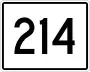 214